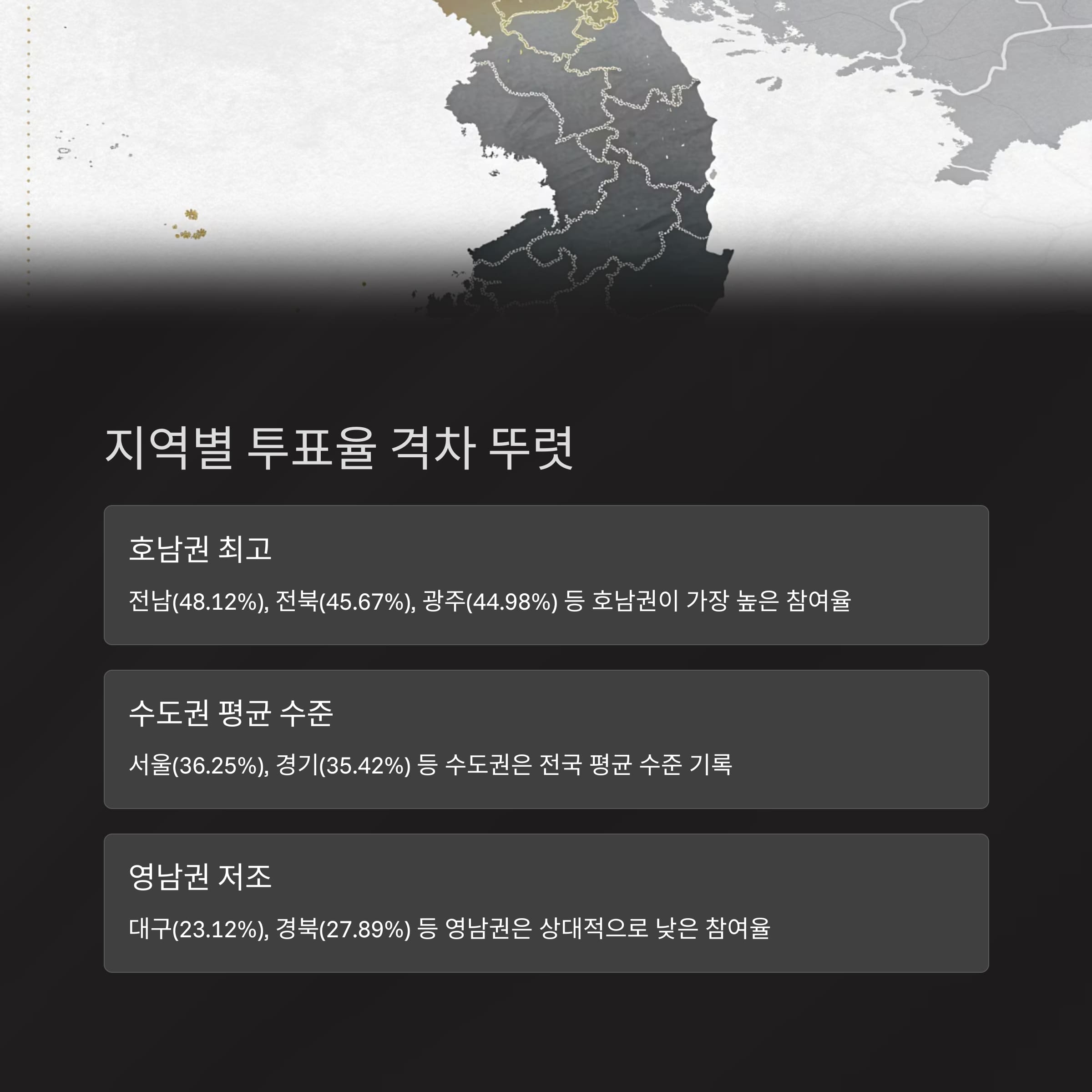 지역별 투표율 격차 뚜렷

호남권 최고

전남(48.12%), 전북(45.67%), 광주(44.98%) 등 호남권이 가장 높은 참여율

수도권 평균 수준

서울(36.25%), 경기(35.42%) 등 수도권은 전국 평균 수준 기록

영남권 저조

대구(23.12%), 경북(27.89%) 등 영남권은 상대적으로 낮은 참여율